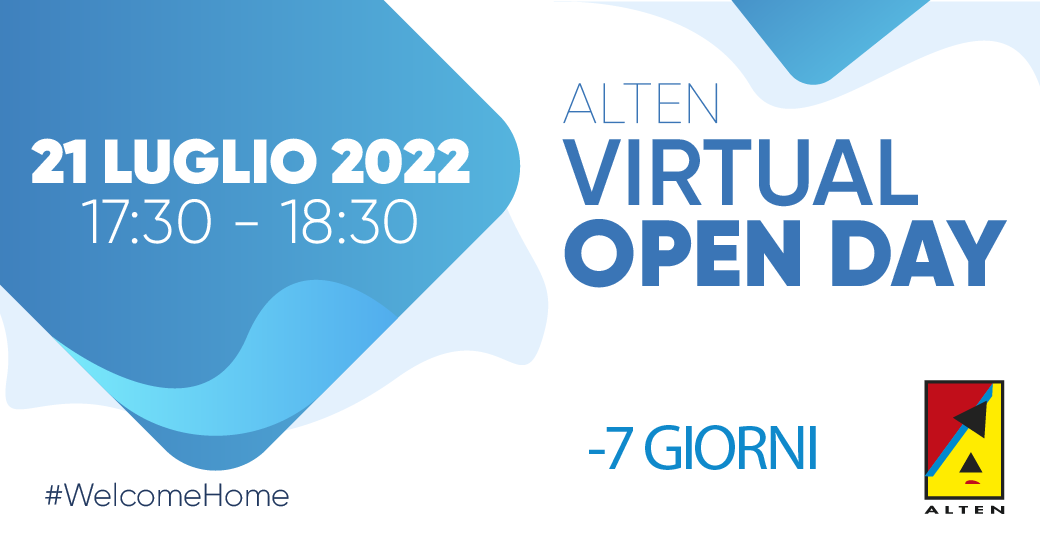 21 LUGLIO 2022
17:30 - 18:30

ALTEN
VIRTUAL
OPEN DAY

-7 GIORNI

#WelcomeHome

ALTEN